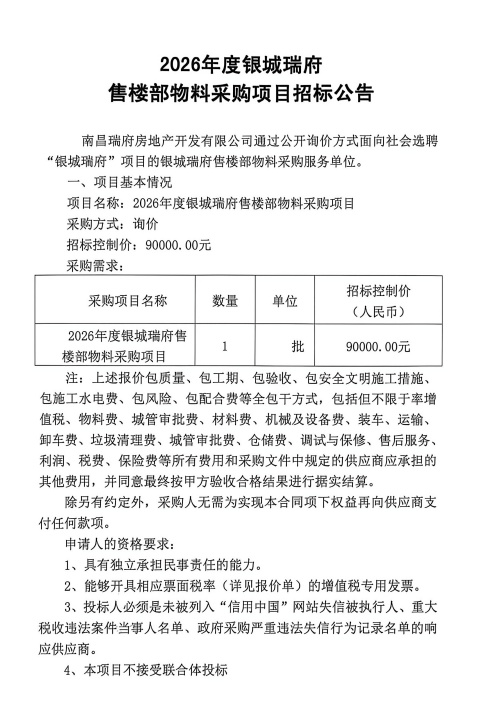 2026年度银城瑞府
售楼部物料采购项目招标公告

南昌瑞府房地产开发有限公司通过公开询价方式面向社会选聘“银城瑞府”项目的银城瑞府售楼部物料采购服务单位。

一、项目基本情况

项目名称：2026年度银城瑞府售楼部物料采购项目

采购方式：询价

招标控制价：90000.00元

采购需求：

| 采购项目名称 | 数量 | 单位 | 招标控制价（人民币） |
|---|---|---|---|
| 2026年度银城瑞府售楼部物料采购项目 | 1 | 批 | 90000.00元 |

注：上述报价包质量、包工期、包验收、包安全文明施工措施、包施工水电费、包风险、包配合费等全包干方式，包括但不限于率增值税、物料费、城管审批费、材料费、机械及设备费、装车、运输、卸车费、垃圾清理费、城管审批费、仓储费、调试与保修、售后服务、利润、税费、保险费等所有费用和采购文件中规定的供应商应承担的其他费用，并同意最终按甲方验收合格结果进行据实结算。

除另有约定外，采购人无需为实现本合同项下权益再向供应商支付任何款项。

申请人的资格要求：

1、具有独立承担民事责任的能力。

2、能够开具相应票面税率（详见报价单）的增值税专用发票。

3、投标人必须是未被列入“信用中国”网站失信被执行人、重大税收违法案件当事人名单、政府采购严重违法失信行为记录名单的响应供应商。

4、本项目不接受联合体投标